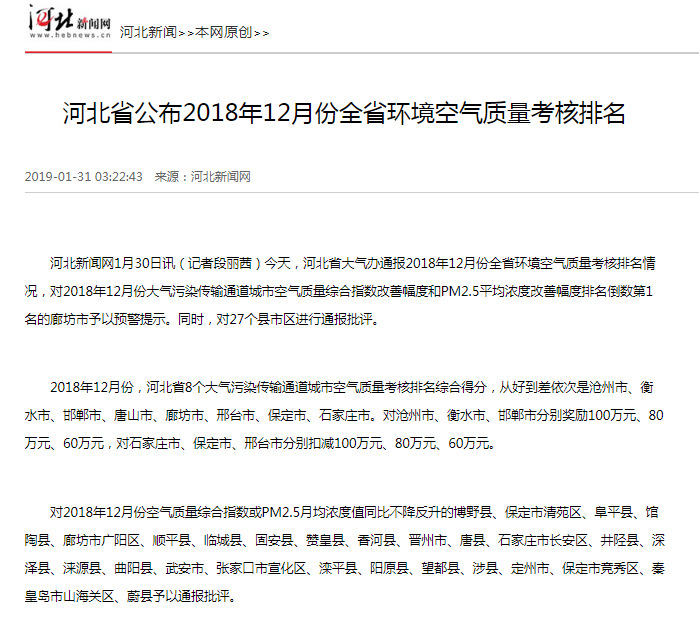 河北新闻网
www.hebnews.cn
河北新闻>>本网原创>>

河北省公布2018年12月份全省环境空气质量考核排名

2019-01-31 03:22:43　来源：河北新闻网

河北新闻网1月30日讯（记者段丽茜）今天，河北省大气办通报2018年12月份全省环境空气质量考核排名情况，对2018年12月份大气污染传输通道城市空气质量综合指数改善幅度和PM2.5平均浓度改善幅度排名倒数第1名的廊坊市予以预警提示。同时，对27个县市区进行通报批评。

2018年12月份，河北省8个大气污染传输通道城市空气质量考核排名综合得分，从好到差依次是沧州市、衡水市、邯郸市、唐山市、廊坊市、邢台市、保定市、石家庄市。对沧州市、衡水市、邯郸市分别奖励100万元、80万元、60万元，对石家庄市、保定市、邢台市分别扣减100万元、80万元、60万元。

对2018年12月份空气质量综合指数或PM2.5月均浓度值同比不降反升的博野县、保定市清苑区、阜平县、馆陶县、廊坊市广阳区、顺平县、临城县、固安县、赞皇县、香河县、晋州市、唐县、石家庄市长安区、井陉县、深泽县、涞源县、曲阳县、武安市、张家口市宣化区、滦平县、阳原县、望都县、涉县、定州市、保定市竞秀区、秦皇岛市山海关区、蔚县予以通报批评。